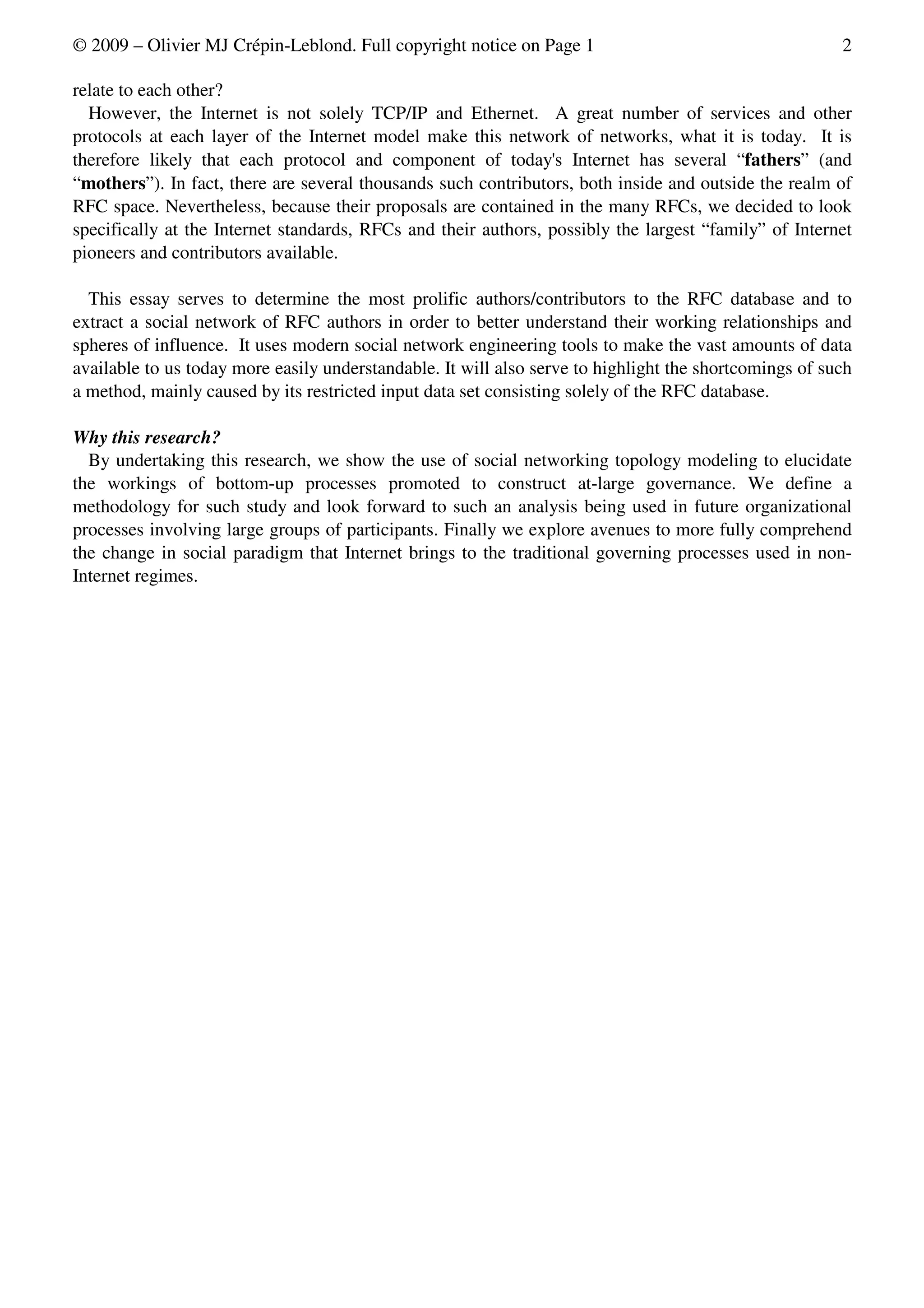 © 2009 – Olivier MJ Crépin-Leblond. Full copyright notice on Page 1 2

relate to each other?

However, the Internet is not solely TCP/IP and Ethernet. A great number of services and other protocols at each layer of the Internet model make this network of networks, what it is today. It is therefore likely that each protocol and component of today's Internet has several “fathers” (and “mothers”). In fact, there are several thousands such contributors, both inside and outside the realm of RFC space. Nevertheless, because their proposals are contained in the many RFCs, we decided to look specifically at the Internet standards, RFCs and their authors, possibly the largest “family” of Internet pioneers and contributors available.

This essay serves to determine the most prolific authors/contributors to the RFC database and to extract a social network of RFC authors in order to better understand their working relationships and spheres of influence. It uses modern social network engineering tools to make the vast amounts of data available to us today more easily understandable. It will also serve to highlight the shortcomings of such a method, mainly caused by its restricted input data set consisting solely of the RFC database.

Why this research?

By undertaking this research, we show the use of social networking topology modeling to elucidate the workings of bottom-up processes promoted to construct at-large governance. We define a methodology for such study and look forward to such an analysis being used in future organizational processes involving large groups of participants. Finally we explore avenues to more fully comprehend the change in social paradigm that Internet brings to the traditional governing processes used in non-Internet regimes.